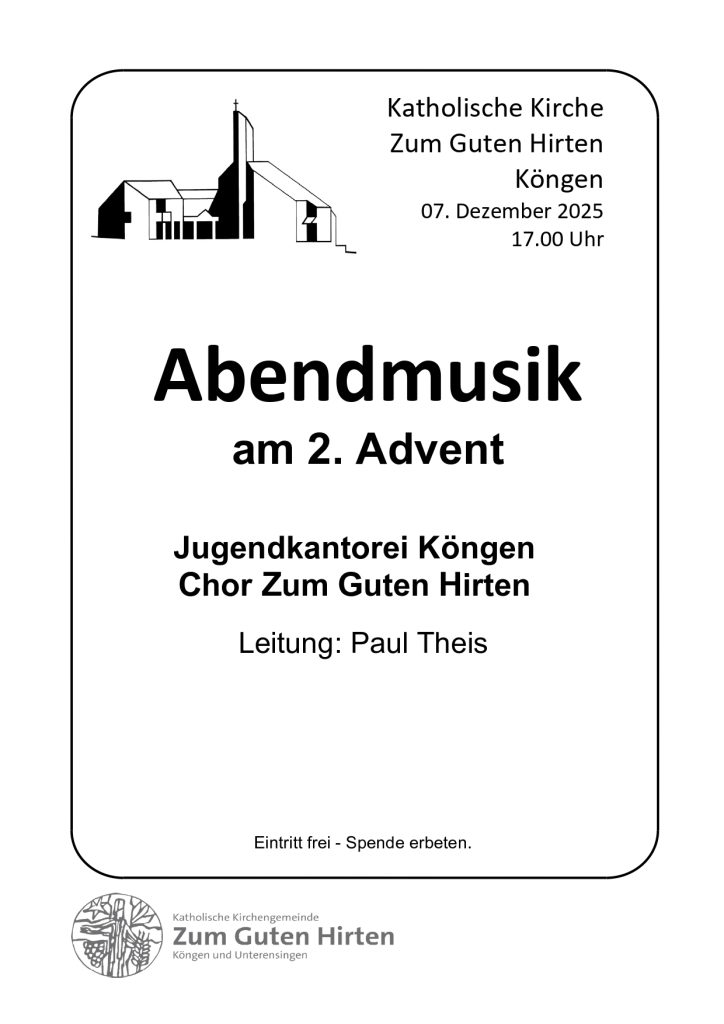 Katholische Kirche
Zum Guten Hirten
Köngen
07. Dezember 2025
17.00 Uhr

Abendmusik
am 2. Advent

Jugendkantorei Köngen
Chor Zum Guten Hirten

Leitung: Paul Theis

Eintritt frei - Spende erbeten.

Katholische Kirchengemeinde
Zum Guten Hirten
Köngen und Unterensingen